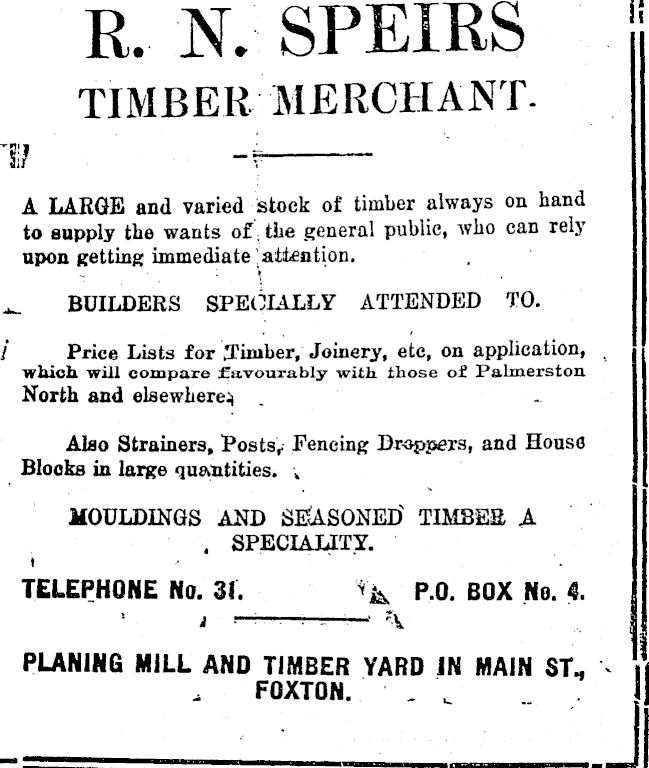 R. N. SPEIRS

TIMBER MERCHANT.

A LARGE and varied stock of timber always on hand to supply the wants of the general public, who can rely upon getting immediate attention.

BUILDERS SPECIALLY ATTENDED TO.

Price Lists for Timber, Joinery, etc, on application, which will compare favourably with those of Palmerston North and elsewhere.

Also Strainers, Posts, Fencing Droppers, and House Blocks in large quantities.

MOULDINGS AND SEASONED TIMBER A SPECIALITY.

TELEPHONE No. 31.

P.O. BOX No. 4.

PLANING MILL AND TIMBER YARD IN MAIN ST., FOXTON.